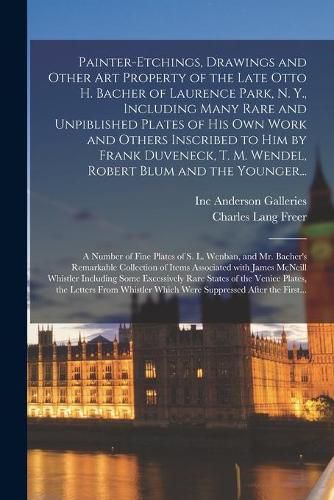 Painter-Etchings, Drawings and Other Art Property of the Late Otto H. Bacher of Laurence Park, N. Y., Including Many Rare and Unpiblished Plates of His Own Work and Others Inscribed to Him by Frank Duveneck, T. M. Wendel, Robert Blum and the Younger...

Inc Anderson Galleries
Charles Lang Freer

A Number of Fine Plates of S. L. Wenban, and Mr. Bacher's Remarkable Collection of Items Associated with James McNeill Whistler Including Some Excessively Rare States of the Venice Plates, the Letters From Whistler Which Were Suppressed After the First...